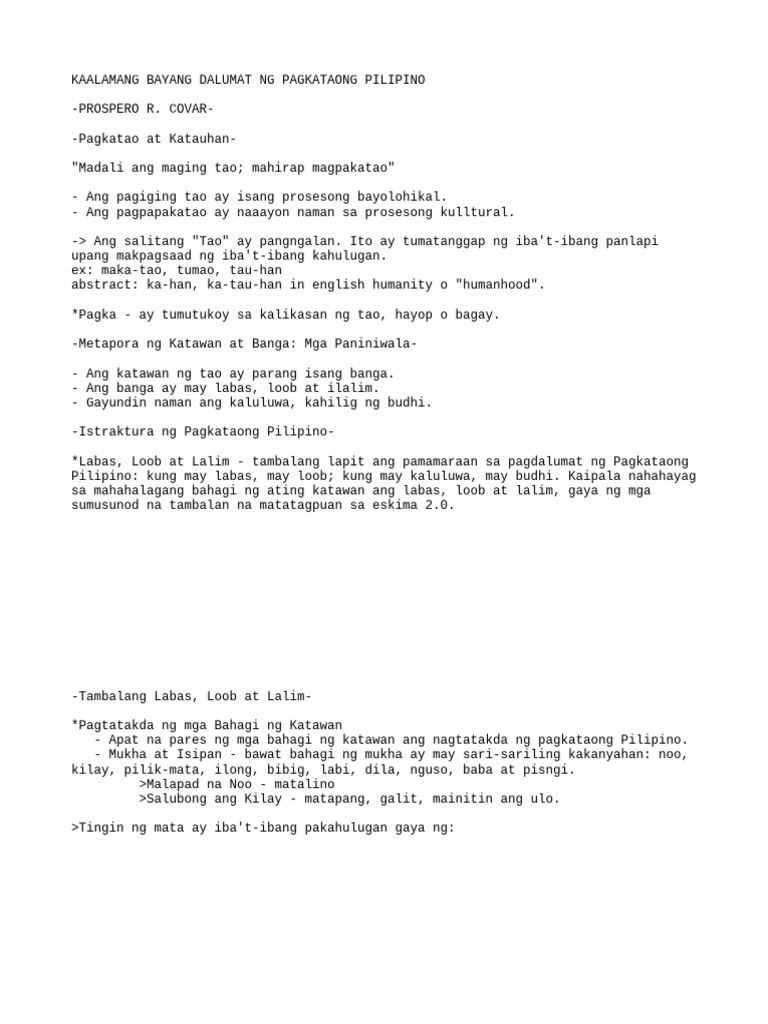 KAALAMANG BAYANG DALUMAT NG PAGKATAONG PILIPINO

-PROSPERO R. COVAR-

-Pagkatao at Katauhan-

"Madali ang maging tao; mahirap magpakatao"

- Ang pagiging tao ay isang prosesong bayolohikal.
- Ang pagpapakatao ay naaayon naman sa prosesong kulltural.

-> Ang salitang "Tao" ay pangngalan. Ito ay tumatanggap ng iba't-ibang panlapi upang makpagsaad ng iba't-ibang kahulugan.
ex: maka-tao, tumao, tau-han
abstract: ka-han, ka-tau-han in english humanity o "humanhood".

*Pagka - ay tumutukoy sa kalikasan ng tao, hayop o bagay.

-Metapora ng Katawan at Banga: Mga Paniniwala-

- Ang katawan ng tao ay parang isang banga.
- Ang banga ay may labas, loob at ilalim.
- Gayundin naman ang kaluluwa, kahilig ng budhi.

-Istraktura ng Pagkataong Pilipino-

*Labas, Loob at Lalim - tambalang lapit ang pamamaraan sa pagdalumat ng Pagkataong Pilipino: kung may labas, may loob; kung may kaluluwa, may budhi. Kaipala nahahayag sa mahahalagang bahagi ng ating katawan ang labas, loob at lalim, gaya ng mga sumusunod na tambalan na matatagpuan sa eskima 2.0.

-Tambalang Labas, Loob at Lalim-

*Pagtatakda ng mga Bahagi ng Katawan
- Apat na pares ng mga bahagi ng katawan ang nagtatakda ng pagkataong Pilipino.
- Mukha at Isipan - bawat bahagi ng mukha ay may sari-sariling kakanyahan: noo, kilay, pilik-mata, ilong, bibig, labi, dila, nguso, baba at pisngi.
>Malapad na Noo - matalino
>Salubong ang Kilay - matapang, galit, mainitin ang ulo.

>Tingin ng mata ay iba't-ibang pakahulugan gaya ng: